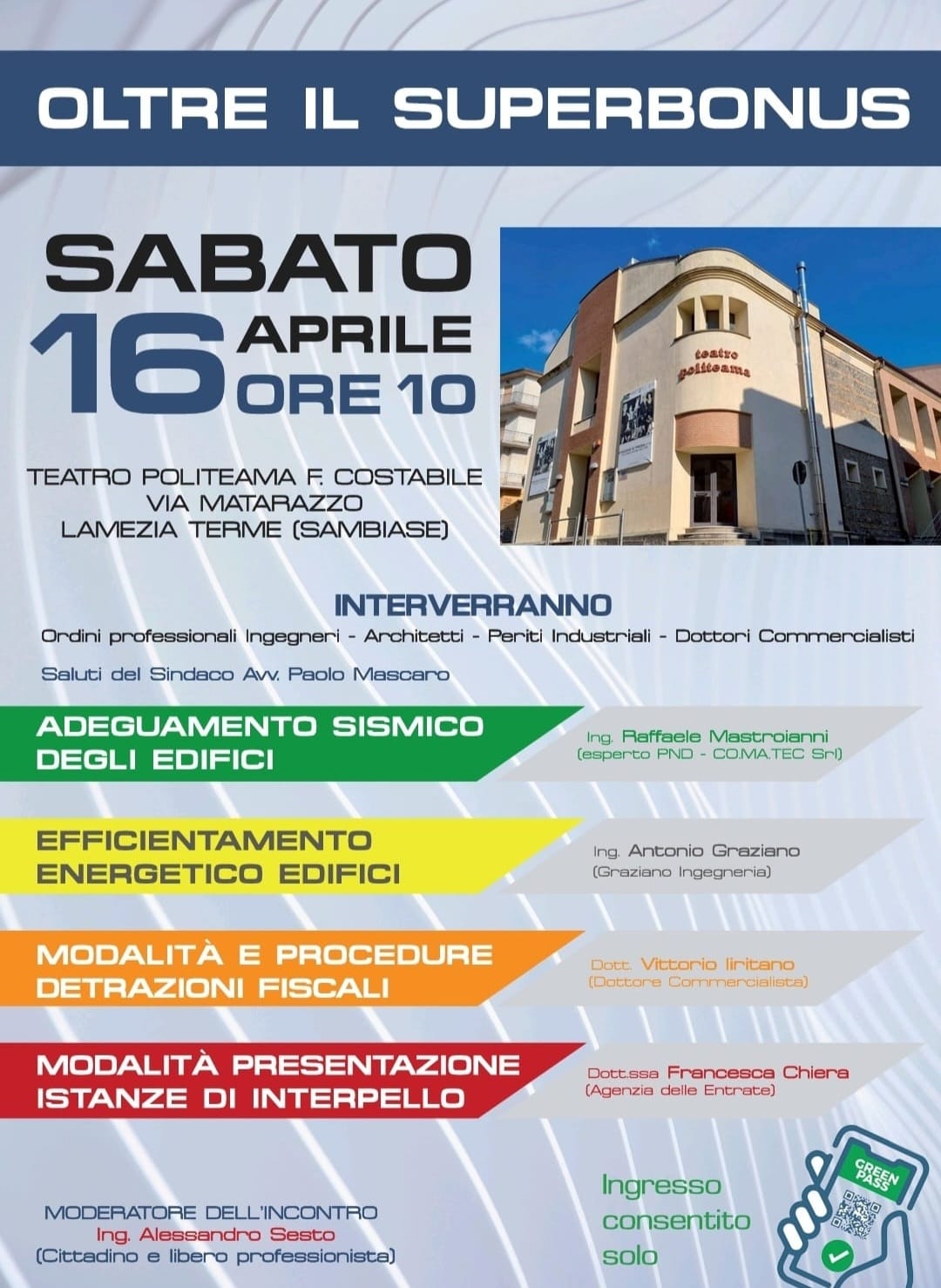 OLTRE IL SUPERBONUS

SABATO
16 APRILE
ORE 10

teatro politeama

TEATRO POLITEAMA F. COSTABILE
VIA MATARAZZO
LAMEZIA TERME (SAMBIASE)

INTERVERRANNO
Ordini professionali Ingegneri - Architetti - Periti Industriali - Dottori Commercialisti

Saluti del Sindaco Avv. Paolo Mascaro

ADEGUAMENTO SISMICO DEGLI EDIFICI
Ing. Raffaele Mastroianni
(esperto PND - CO.MA.TEC Srl)

EFFICIENTAMENTO ENERGETICO EDIFICI
Ing. Antonio Graziano
(Graziano Ingegneria)

MODALITÀ E PROCEDURE DETRAZIONI FISCALI
Dott. Vittorio Iiritano
(Dottore Commercialista)

MODALITÀ PRESENTAZIONE ISTANZE DI INTERPELLO
Dott.ssa Francesca Chiera
(Agenzia delle Entrate)

MODERATORE DELL'INCONTRO
Ing. Alessandro Sesto
(Cittadino e libero professionista)

Ingresso consentito solo

GREEN PASS